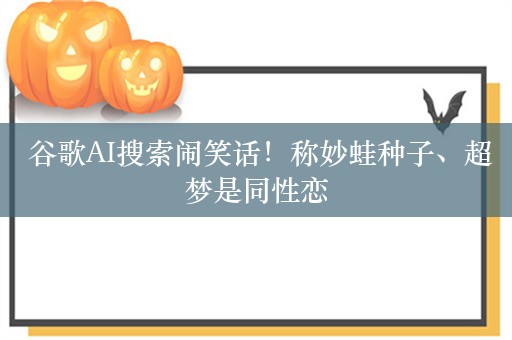 谷歌AI搜索闹笑话！称妙蛙种子、超梦是同性恋